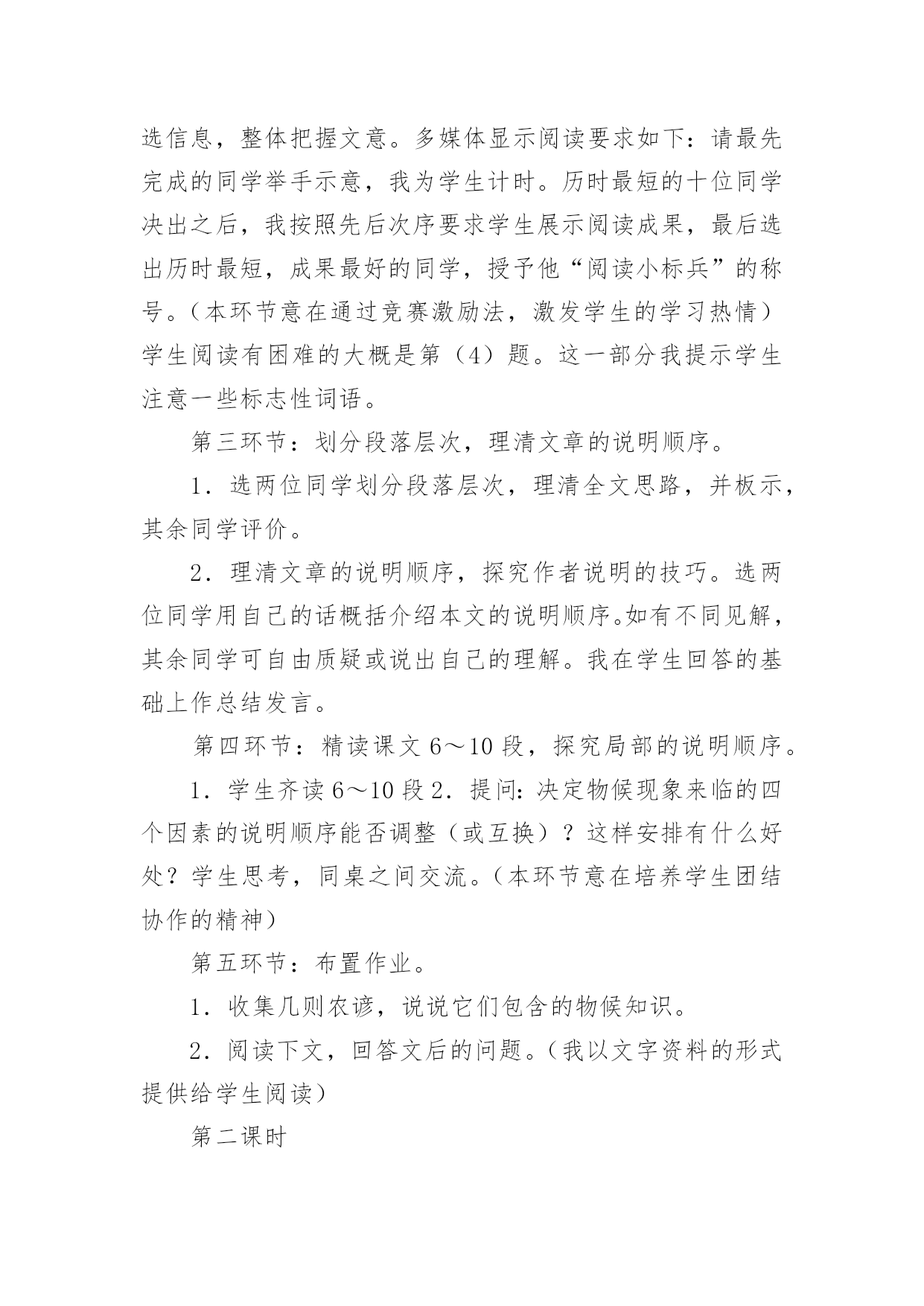 选信息，整体把握文意。多媒体显示阅读要求如下：请最先完成的同学举手示意，我为学生计时。历时最短的十位同学决出之后，我按照先后次序要求学生展示阅读成果，最后选出历时最短，成果最好的同学，授予他“阅读小标兵”的称号。（本环节意在通过竞赛激励法，激发学生的学习热情）学生阅读有困难的大概是第（4）题。这一部分我提示学生注意一些标志性词语。

第三环节：划分段落层次，理清文章的说明顺序。

1．选两位同学划分段落层次，理清全文思路，并板示，其余同学评价。

2．理清文章的说明顺序，探究作者说明的技巧。选两位同学用自己的话概括介绍本文的说明顺序。如有不同见解，其余同学可自由质疑或说出自己的理解。我在学生回答的基础上作总结发言。

第四环节：精读课文 6～10 段，探究局部的说明顺序。

1．学生齐读 6～10 段 2．提问：决定物候现象来临的四个因素的说明顺序能否调整（或互换）？这样安排有什么好处？学生思考，同桌之间交流。（本环节意在培养学生团结协作的精神）

第五环节：布置作业。

1．收集几则农谚，说说它们包含的物候知识。

2．阅读下文，回答文后的问题。（我以文字资料的形式提供给学生阅读）

第二课时